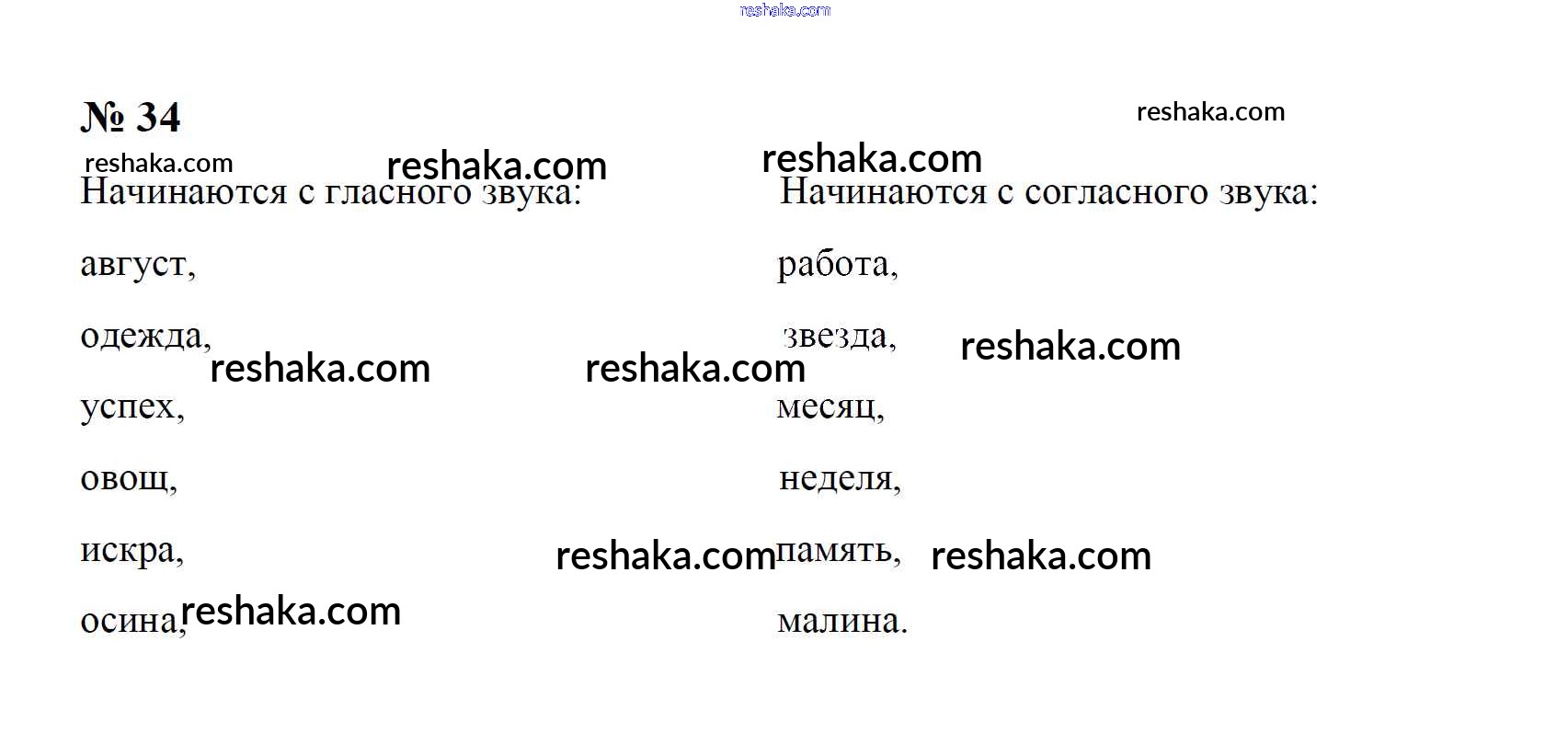 № 34

Начинаются с гласного звука:

август,

одежда,

успех,

овощ,

искра,

осина,

Начинаются с согласного звука:

работа,

звезда,

месяц,

неделя,

память,

малина.

reshaka.com